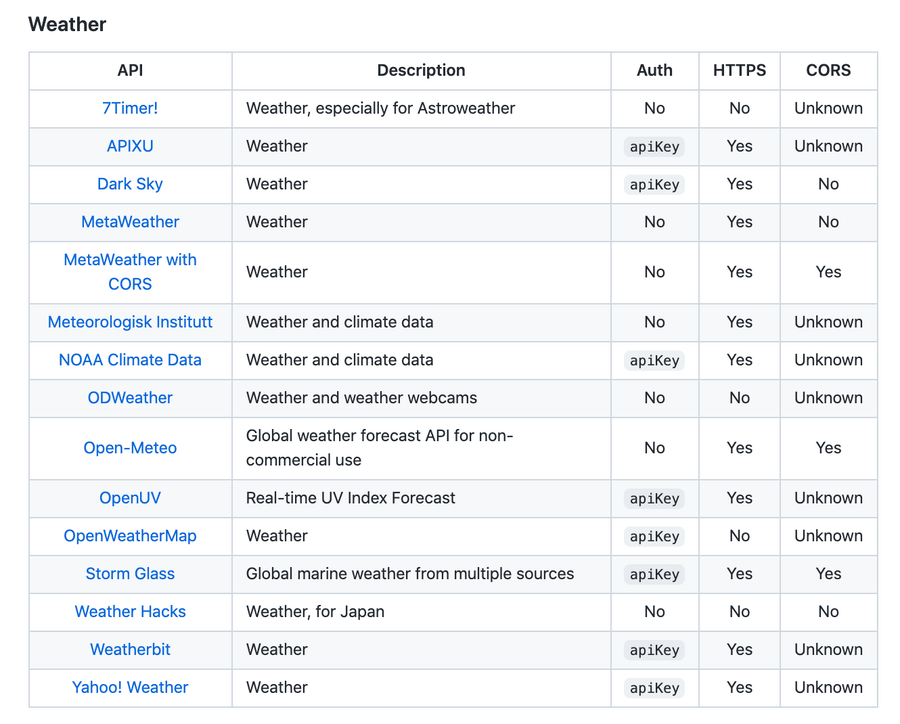 Weather

| API | Description | Auth | HTTPS | CORS |
|---|---|---|---|---|
| 7Timer! | Weather, especially for Astroweather | No | No | Unknown |
| APIXU | Weather | apiKey | Yes | Unknown |
| Dark Sky | Weather | apiKey | Yes | No |
| MetaWeather | Weather | No | Yes | No |
| MetaWeather with CORS | Weather | No | Yes | Yes |
| Meteorologisk Institutt | Weather and climate data | No | Yes | Unknown |
| NOAA Climate Data | Weather and climate data | apiKey | Yes | Unknown |
| ODWeather | Weather and weather webcams | No | No | Unknown |
| Open-Meteo | Global weather forecast API for non-commercial use | No | Yes | Yes |
| OpenUV | Real-time UV Index Forecast | apiKey | Yes | Unknown |
| OpenWeatherMap | Weather | apiKey | No | Unknown |
| Storm Glass | Global marine weather from multiple sources | apiKey | Yes | Yes |
| Weather Hacks | Weather, for Japan | No | No | No |
| Weatherbit | Weather | apiKey | Yes | Unknown |
| Yahoo! Weather | Weather | apiKey | Yes | Unknown |